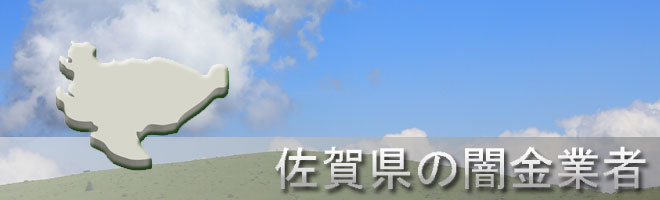 佐賀県の闇金業者